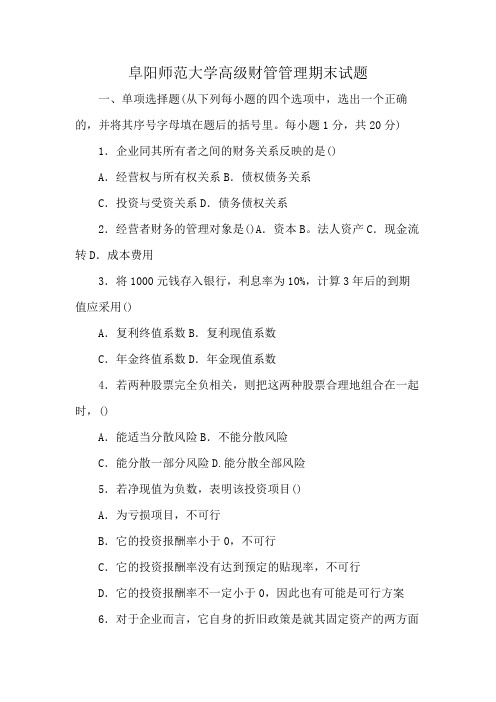 阜阳师范大学高级财管管理期末试题

一、单项选择题(从下列每小题的四个选项中，选出一个正确的，并将其序号字母填在题后的括号里。每小题 1 分，共 20 分)

1．企业同其所有者之间的财务关系反映的是()

A．经营权与所有权关系 B．债权债务关系

C．投资与受资关系 D．债务债权关系

2．经营者财务的管理对象是()A．资本 B。法人资产 C．现金流转 D．成本费用

3．将 1000 元钱存入银行，利息率为 10%，计算 3 年后的到期值应采用()

A．复利终值系数 B．复利现值系数

C．年金终值系数 D．年金现值系数

4．若两种股票完全负相关，则把这两种股票合理地组合在一起时，()

A．能适当分散风险 B．不能分散风险

C．能分散一部分风险 D.能分散全部风险

5．若净现值为负数，表明该投资项目()

A．为亏损项目，不可行

B．它的投资报酬率小于 0，不可行

C．它的投资报酬率没有达到预定的贴现率，不可行

D．它的投资报酬率不一定小于 0，因此也有可能是可行方案

6．对于企业而言，它自身的折旧政策是就其固定资产的两方面